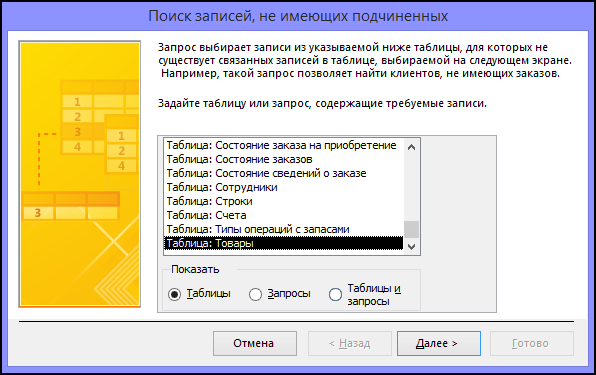 Поиск записей, не имеющих подчиненных

1
2
3
4
1
2
4
3

Запрос выбирает записи из указываемой ниже таблицы, для которых не существует связанных записей в таблице, выбираемой на следующем экране. Например, такой запрос позволяет найти клиентов, не имеющих заказов.

Задайте таблицу или запрос, содержащие требуемые записи.

Таблица: Состояние заказа на приобретение
Таблица: Состояние заказов
Таблица: Состояние сведений о заказе
Таблица: Сотрудники
Таблица: Строки
Таблица: Счета
Таблица: Типы операций с запасами
Таблица: Товары

Показать
Таблицы
Запросы
Таблицы и запросы

Отмена
< Назад
Далее >
Готово